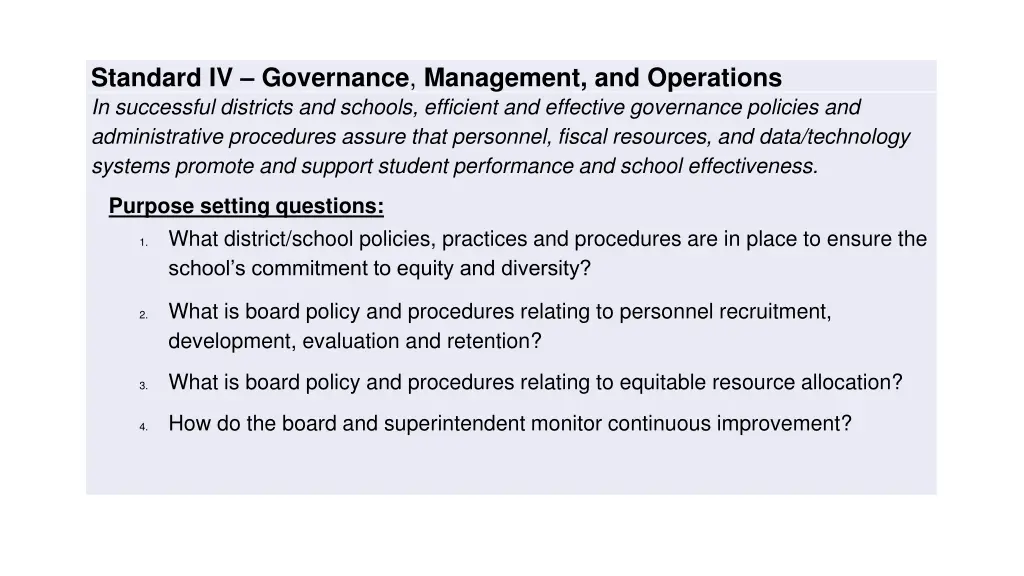 Standard IV – Governance, Management, and Operations
In successful districts and schools, efficient and effective governance policies and administrative procedures assure that personnel, fiscal resources, and data/technology systems promote and support student performance and school effectiveness.

Purpose setting questions:

1. What district/school policies, practices and procedures are in place to ensure the school's commitment to equity and diversity?
2. What is board policy and procedures relating to personnel recruitment, development, evaluation and retention?
3. What is board policy and procedures relating to equitable resource allocation?
4. How do the board and superintendent monitor continuous improvement?